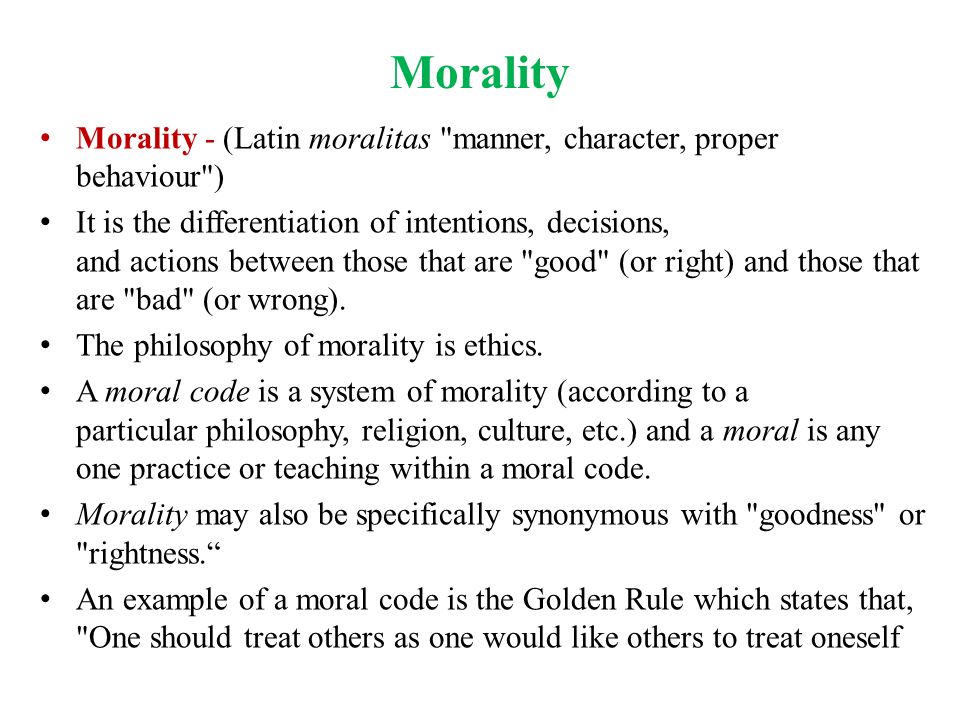 Morality

• Morality - (Latin moralitas "manner, character, proper behaviour")
• It is the differentiation of intentions, decisions, and actions between those that are "good" (or right) and those that are "bad" (or wrong).
• The philosophy of morality is ethics.
• A moral code is a system of morality (according to a particular philosophy, religion, culture, etc.) and a moral is any one practice or teaching within a moral code.
• Morality may also be specifically synonymous with "goodness" or "rightness.“
• An example of a moral code is the Golden Rule which states that, "One should treat others as one would like others to treat oneself